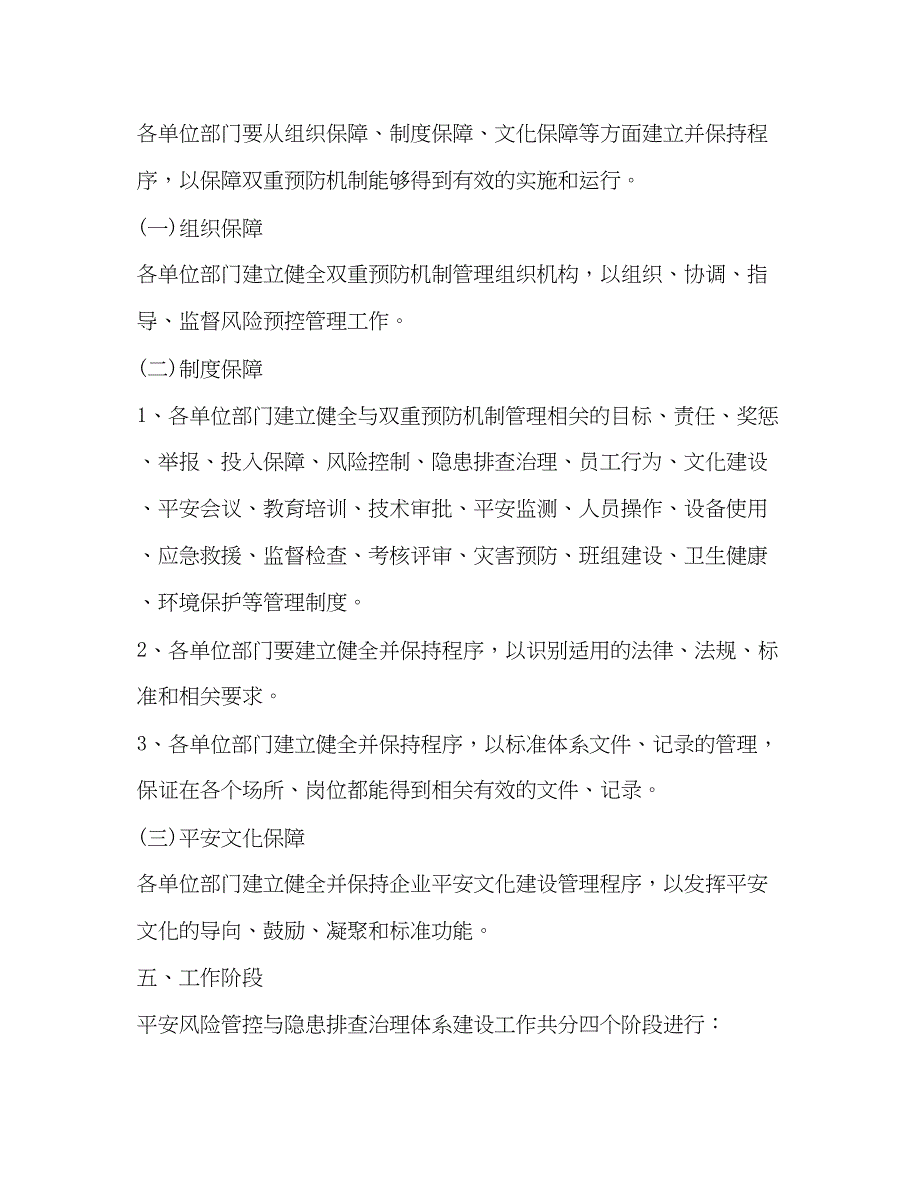 各单位部门要从组织保障、制度保障、文化保障等方面建立并保持程序，以保障双重预防机制能够得到有效的实施和运行。

(一)组织保障

各单位部门建立健全双重预防机制管理组织机构，以组织、协调、指导、监督风险预控管理工作。

(二)制度保障

1、各单位部门建立健全与双重预防机制管理相关的目标、责任、奖惩、举报、投入保障、风险控制、隐患排查治理、员工行为、文化建设、平安会议、教育培训、技术审批、平安监测、人员操作、设备使用、应急救援、监督检查、考核评审、灾害预防、班组建设、卫生健康、环境保护等管理制度。

2、各单位部门要建立健全并保持程序，以识别适用的法律、法规、标准和相关要求。

3、各单位部门建立健全并保持程序，以标准体系文件、记录的管理，保证在各个场所、岗位都能得到相关有效的文件、记录。

(三)平安文化保障

各单位部门建立健全并保持企业平安文化建设管理程序，以发挥平安文化的导向、鼓励、凝聚和标准功能。

五、工作阶段

平安风险管控与隐患排查治理体系建设工作共分四个阶段进行：